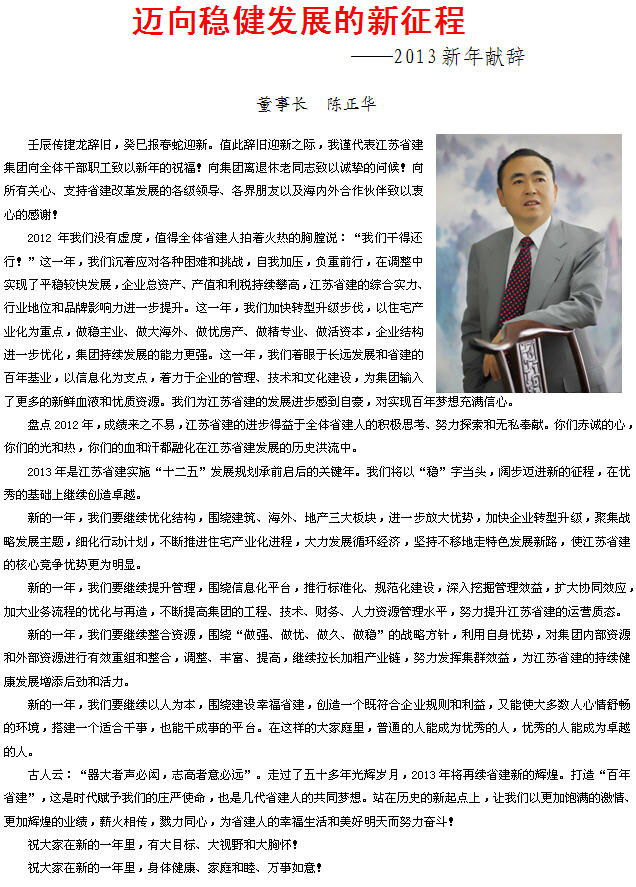 迈向稳健发展的新征程

——2013 新年献辞

董事长　陈正华

壬辰传捷龙辞旧，癸巳报春蛇迎新。值此辞旧迎新之际，我谨代表江苏省建集团向全体干部职工致以新年的祝福！向集团离退休老同志致以诚挚的问候！向所有关心、支持省建改革发展的各级领导、各界朋友以及海内外合作伙伴致以衷心的感谢！

2012 年我们没有虚度，值得全体省建人拍着火热的胸膛说："我们干得还行！"这一年，我们沉着应对各种困难和挑战，自我加压，负重前行，在调整中实现了平稳较快发展，企业总资产、产值和利税持续攀高，江苏省建的综合实力、行业地位和品牌影响力进一步提升。这一年，我们加快转型升级步伐，以住宅产业化为重点，做稳主业、做大海外、做优房产、做精专业、做活资本，企业结构进一步优化，集团持续发展的能力更强。这一年，我们着眼于长远发展和省建的百年基业，以信息化为支点，着力于企业的管理、技术和文化建设，为集团输入了更多的新鲜血液和优质资源。我们为江苏省建的发展进步感到自豪，对实现百年梦想充满信心。

盘点 2012 年，成绩来之不易，江苏省建的进步得益于全体省建人的积极思考、努力探索和无私奉献。你们赤诚的心，你们的光和热，你们的血和汗都融化在江苏省建发展的历史洪流中。

2013 年是江苏省建实施"十二五"发展规划承前启后的关键年。我们将以"稳"字当头，阔步迈进新的征程，在优秀的基础上继续创造卓越。

新的一年，我们要继续优化结构，围绕建筑、海外、地产三大板块，进一步放大优势，加快企业转型升级，聚焦战略发展主题，细化行动计划，不断推进住宅产业化进程，大力发展循环经济，坚持不移地走特色发展新路，使江苏省建的核心竞争优势更为明显。

新的一年，我们要继续提升管理，围绕信息化平台，推行标准化、规范化建设，深入挖掘管理效益，扩大协同效应，加大业务流程的优化与再造，不断提高集团的工程、技术、财务、人力资源管理水平，努力提升江苏省建的运营质态。

新的一年，我们要继续整合资源，围绕"做强、做优、做久、做稳"的战略方针，利用自身优势，对集团内部资源和外部资源进行有效重组和整合，调整、丰富、提高，继续拉长加粗产业链，努力发挥集群效益，为江苏省建的持续健康发展增添后劲和活力。

新的一年，我们要继续以人为本，围绕建设幸福省建，创造一个既符合企业规则和利益，又能使大多数人心情舒畅的环境，搭建一个适合干事，也能干成事的平台。在这样的大家庭里，普通的人能成为优秀的人，优秀的人能成为卓越的人。

古人云："器大者声必闳，志高者意必远"。走过了五十多年光辉岁月，2013 年将再续省建新的辉煌。打造"百年省建"，这是时代赋予我们的庄严使命，也是几代省建人的共同梦想。站在历史的新起点上，让我们以更加饱满的激情、更加辉煌的业绩，薪火相传，戮力同心，为省建人的幸福生活和美好明天而努力奋斗！

祝大家在新的一年里，有大目标、大视野和大胸怀！

祝大家在新的一年里，身体健康、家庭和睦、万事如意！